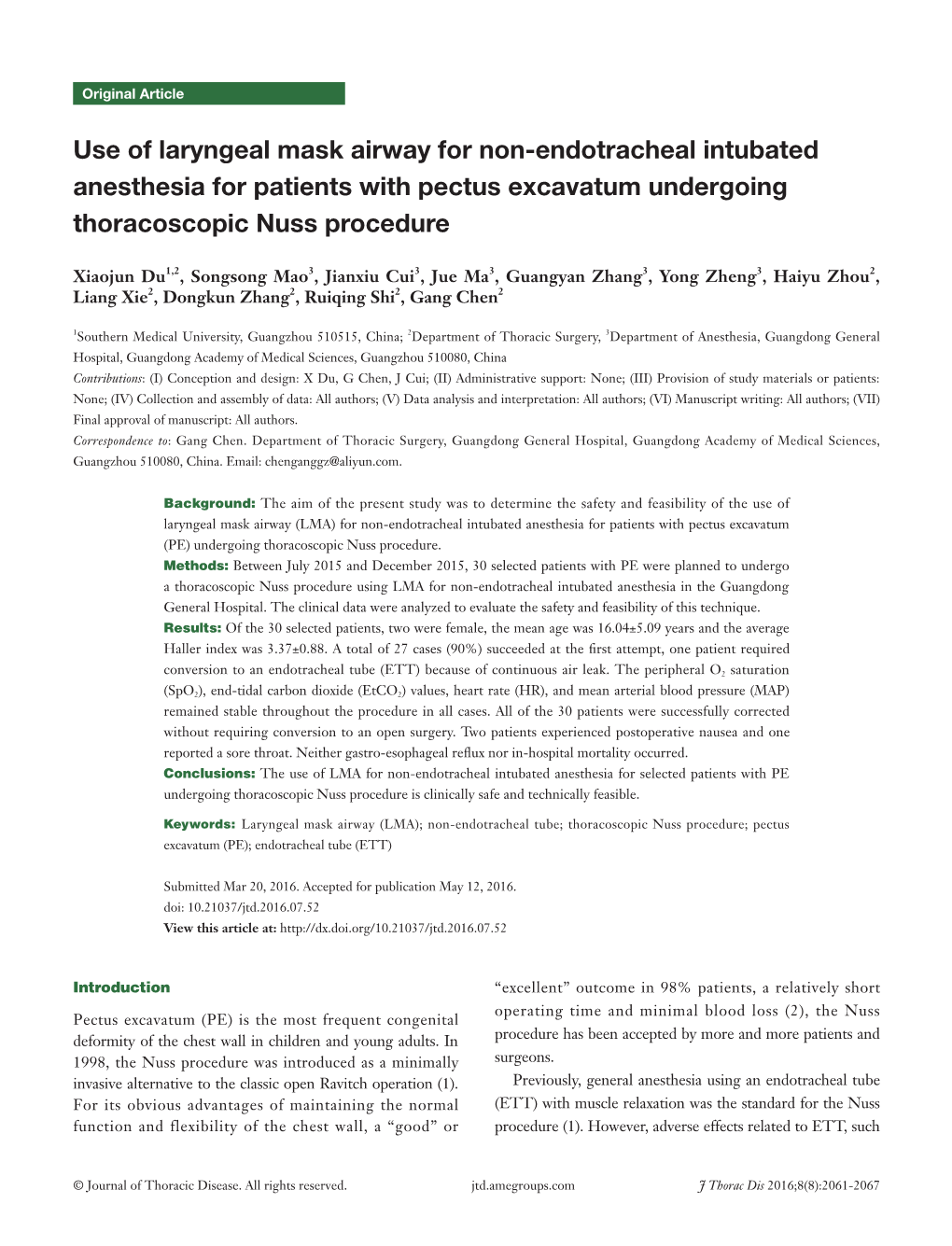 Original Article

Use of laryngeal mask airway for non-endotracheal intubated anesthesia for patients with pectus excavatum undergoing thoracoscopic Nuss procedure

Xiaojun Du$^{1,2}$, Songsong Mao$^{3}$, Jianxiu Cui$^{3}$, Jue Ma$^{3}$, Guangyan Zhang$^{3}$, Yong Zheng$^{3}$, Haiyu Zhou$^{2}$, Liang Xie$^{2}$, Dongkun Zhang$^{2}$, Ruiqing Shi$^{2}$, Gang Chen$^{2}$

$^{1}$Southern Medical University, Guangzhou 510515, China; $^{2}$Department of Thoracic Surgery, $^{3}$Department of Anesthesia, Guangdong General Hospital, Guangdong Academy of Medical Sciences, Guangzhou 510080, China

Contributions: (I) Conception and design: X Du, G Chen, J Cui; (II) Administrative support: None; (III) Provision of study materials or patients: None; (IV) Collection and assembly of data: All authors; (V) Data analysis and interpretation: All authors; (VI) Manuscript writing: All authors; (VII) Final approval of manuscript: All authors.

Correspondence to: Gang Chen. Department of Thoracic Surgery, Guangdong General Hospital, Guangdong Academy of Medical Sciences, Guangzhou 510080, China. Email: chenganggz@aliyun.com.

Background: The aim of the present study was to determine the safety and feasibility of the use of laryngeal mask airway (LMA) for non-endotracheal intubated anesthesia for patients with pectus excavatum (PE) undergoing thoracoscopic Nuss procedure.
Methods: Between July 2015 and December 2015, 30 selected patients with PE were planned to undergo a thoracoscopic Nuss procedure using LMA for non-endotracheal intubated anesthesia in the Guangdong General Hospital. The clinical data were analyzed to evaluate the safety and feasibility of this technique.
Results: Of the 30 selected patients, two were female, the mean age was 16.04±5.09 years and the average Haller index was 3.37±0.88. A total of 27 cases (90%) succeeded at the first attempt, one patient required conversion to an endotracheal tube (ETT) because of continuous air leak. The peripheral $O_2$ saturation ($SpO_2$), end-tidal carbon dioxide ($EtCO_2$) values, heart rate (HR), and mean arterial blood pressure (MAP) remained stable throughout the procedure in all cases. All of the 30 patients were successfully corrected without requiring conversion to an open surgery. Two patients experienced postoperative nausea and one reported a sore throat. Neither gastro-esophageal reflux nor in-hospital mortality occurred.
Conclusions: The use of LMA for non-endotracheal intubated anesthesia for selected patients with PE undergoing thoracoscopic Nuss procedure is clinically safe and technically feasible.

Keywords: Laryngeal mask airway (LMA); non-endotracheal tube; thoracoscopic Nuss procedure; pectus excavatum (PE); endotracheal tube (ETT)

Submitted Mar 20, 2016. Accepted for publication May 12, 2016.
doi: 10.21037/jtd.2016.07.52
View this article at: http://dx.doi.org/10.21037/jtd.2016.07.52

Introduction

Pectus excavatum (PE) is the most frequent congenital deformity of the chest wall in children and young adults. In 1998, the Nuss procedure was introduced as a minimally invasive alternative to the classic open Ravitch operation (1). For its obvious advantages of maintaining the normal function and flexibility of the chest wall, a “good” or “excellent” outcome in 98% patients, a relatively short operating time and minimal blood loss (2), the Nuss procedure has been accepted by more and more patients and surgeons.

Previously, general anesthesia using an endotracheal tube (ETT) with muscle relaxation was the standard for the Nuss procedure (1). However, adverse effects related to ETT, such

© Journal of Thoracic Disease. All rights reserved. jtd.amegroups.com J Thorac Dis 2016;8(8):2061-2067